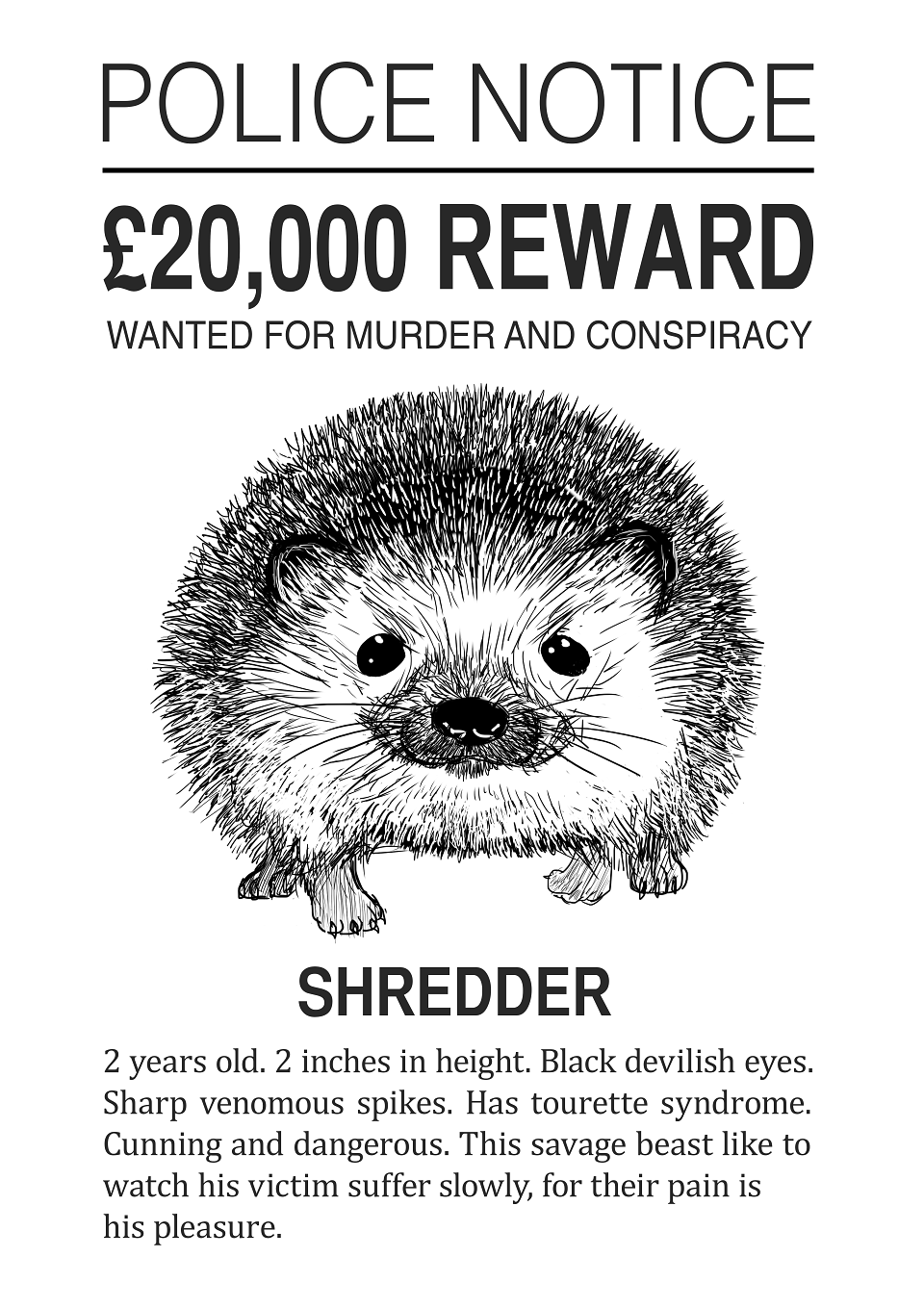 POLICE NOTICE

£20,000 REWARD

WANTED FOR MURDER AND CONSPIRACY

SHREDDER

2 years old. 2 inches in height. Black devilish eyes. Sharp venomous spikes. Has tourette syndrome. Cunning and dangerous. This savage beast like to watch his victim suffer slowly, for their pain is his pleasure.